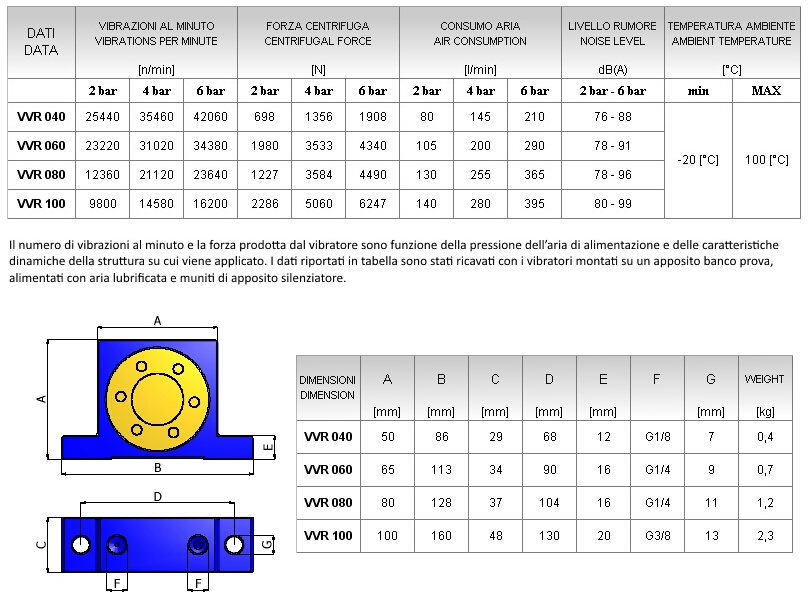 | DATI DATA | VIBRAZIONI AL MINUTO VIBRATIONS PER MINUTE [n/min] | | | FORZA CENTRIFUGA CENTRIFUGAL FORCE [N] | | | CONSUMO ARIA AIR CONSUMPTION [l/min] | | | LIVELLO RUMORE NOISE LEVEL dB(A) | TEMPERATURA AMBIENTE AMBIENT TEMPERATURE [°C] | |
|---|---|---|---|---|---|---|---|---|---|---|---|---|
| | 2 bar | 4 bar | 6 bar | 2 bar | 4 bar | 6 bar | 2 bar | 4 bar | 6 bar | 2 bar - 6 bar | min | MAX |
| VVR 040 | 25440 | 35460 | 42060 | 698 | 1356 | 1908 | 80 | 145 | 210 | 76 - 88 | -20 [°C] | 100 [°C] |
| VVR 060 | 23220 | 31020 | 34380 | 1980 | 3533 | 4340 | 105 | 200 | 290 | 78 - 91 | | |
| VVR 080 | 12360 | 21120 | 23640 | 1227 | 3584 | 4490 | 130 | 255 | 365 | 78 - 96 | | |
| VVR 100 | 9800 | 14580 | 16200 | 2286 | 5060 | 6247 | 140 | 280 | 395 | 80 - 99 | | |

Il numero di vibrazioni al minuto e la forza prodotta dal vibratore sono funzione della pressione dell'aria di alimentazione e delle caratteristiche dinamiche della struttura su cui viene applicato. I dati riportati in tabella sono stati ricavati con i vibratori montati su un apposito banco prova, alimentati con aria lubrificata e muniti di apposito silenziatore.

A
A
E
B
D
C
G
F
F

| DIMENSIONI DIMENSION | A [mm] | B [mm] | C [mm] | D [mm] | E [mm] | F | G [mm] | WEIGHT [kg] |
|---|---|---|---|---|---|---|---|---|
| VVR 040 | 50 | 86 | 29 | 68 | 12 | G1/8 | 7 | 0,4 |
| VVR 060 | 65 | 113 | 34 | 90 | 16 | G1/4 | 9 | 0,7 |
| VVR 080 | 80 | 128 | 37 | 104 | 16 | G1/4 | 11 | 1,2 |
| VVR 100 | 100 | 160 | 48 | 130 | 20 | G3/8 | 13 | 2,3 |